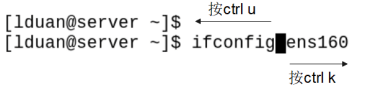 按ctrl u

[lduan@server ~]$

[lduan@server ~]$ ifconfig ens160

按ctrl k